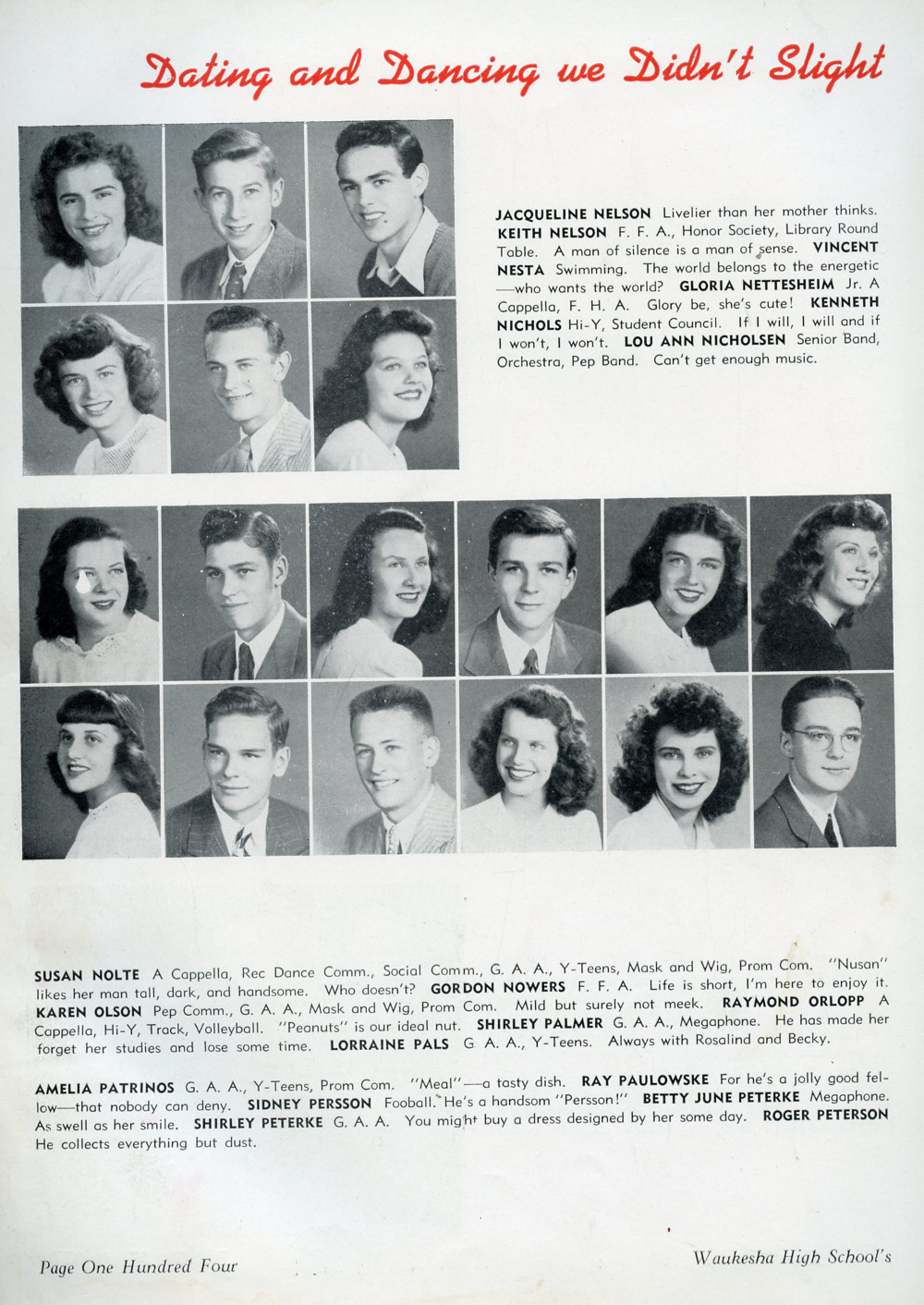 Dating and Dancing we Didn't Slight

JACQUELINE NELSON Livelier than her mother thinks. KEITH NELSON F. F. A., Honor Society, Library Round Table. A man of silence is a man of sense. VINCENT NESTA Swimming. The world belongs to the energetic —who wants the world? GLORIA NETTESHEIM Jr. A Cappella, F. H. A. Glory be, she's cute! KENNETH NICHOLS Hi-Y, Student Council. If I will, I will and if I won't, I won't. LOU ANN NICHOLSEN Senior Band, Orchestra, Pep Band. Can't get enough music.

SUSAN NOLTE A Cappella, Rec Dance Comm., Social Comm., G. A. A., Y-Teens, Mask and Wig, Prom Com. "Nusan" likes her man tall, dark, and handsome. Who doesn't? GORDON NOWERS F. F. A. Life is short, I'm here to enjoy it. KAREN OLSON Pep Comm., G. A. A., Mask and Wig, Prom Com. Mild but surely not meek. RAYMOND ORLOPP A Cappella, Hi-Y, Track, Volleyball. "Peanuts" is our ideal nut. SHIRLEY PALMER G. A. A., Megaphone. He has made her forget her studies and lose some time. LORRAINE PALS G A. A., Y-Teens. Always with Rosalind and Becky.

AMELIA PATRINOS G. A. A., Y-Teens, Prom Com. "Meal"—a tasty dish. RAY PAULOWSKE For he's a jolly good fellow—that nobody can deny. SIDNEY PERSSON Fooball. He's a handsom "Persson!" BETTY JUNE PETERKE Megaphone. As swell as her smile. SHIRLEY PETERKE G. A. A. You might buy a dress designed by her some day. ROGER PETERSON He collects everything but dust.

Page One Hundred Four

Waukesha High School's